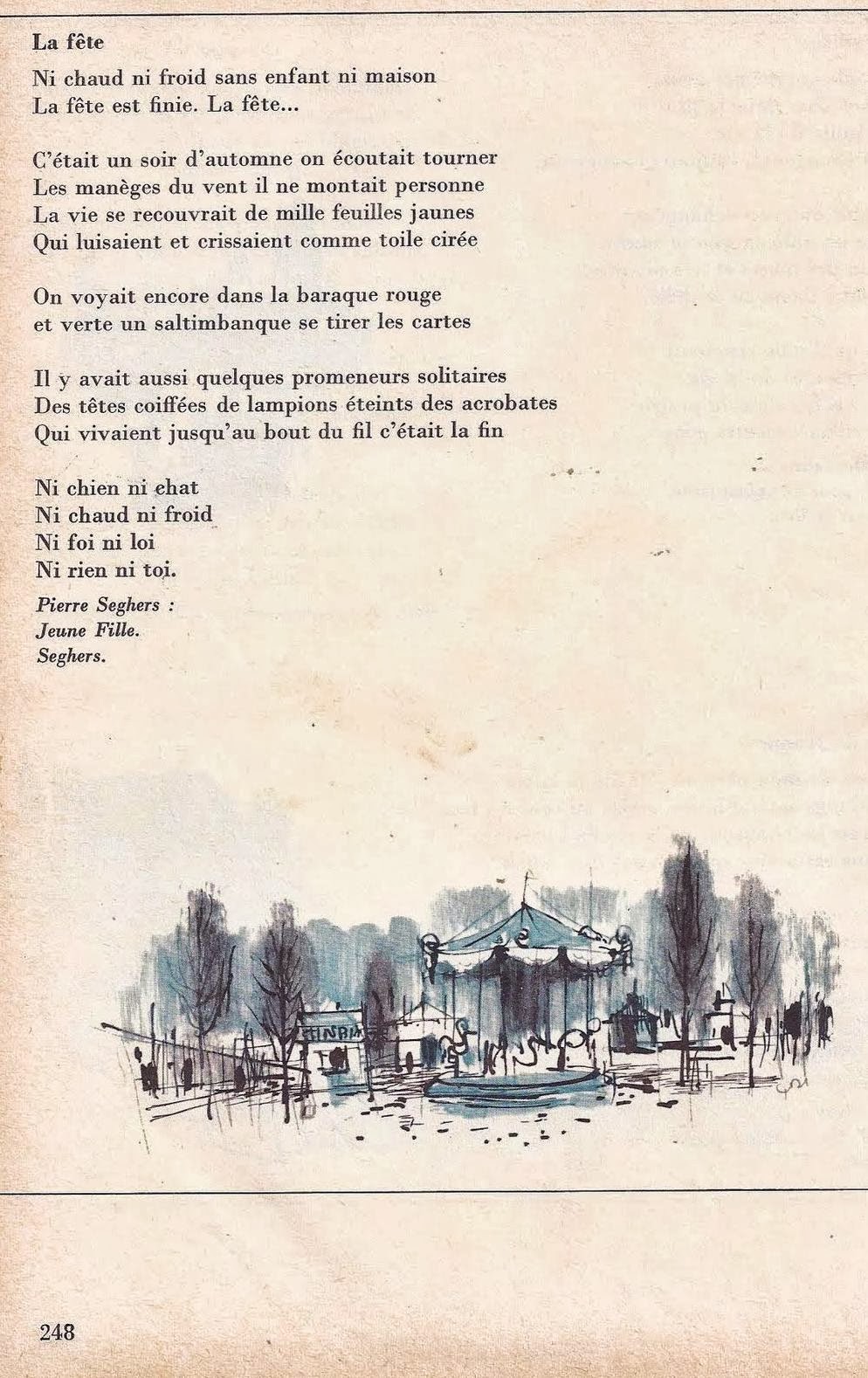 La fête

Ni chaud ni froid sans enfant ni maison
La fête est finie. La fête...

C'était un soir d'automne on écoutait tourner
Les manèges du vent il ne montait personne
La vie se recouvrait de mille feuilles jaunes
Qui luisaient et crissaient comme toile cirée

On voyait encore dans la baraque rouge
et verte un saltimbanque se tirer les cartes

Il y avait aussi quelques promeneurs solitaires
Des têtes coiffées de lampions éteints des acrobates
Qui vivaient jusqu'au bout du fil c'était la fin

Ni chien ni chat
Ni chaud ni froid
Ni foi ni loi
Ni rien ni toi.

Pierre Seghers :
Jeune Fille.
Seghers.

248